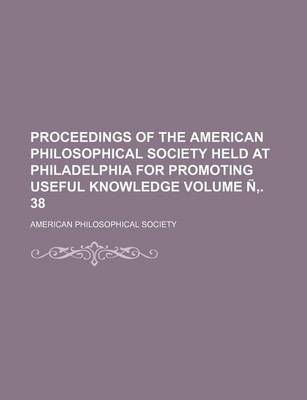 PROCEEDINGS OF THE AMERICAN PHILOSOPHICAL SOCIETY HELD AT PHILADELPHIA FOR PROMOTING USEFUL KNOWLEDGE VOLUME Ñ,. 38

AMERICAN PHILOSOPHICAL SOCIETY